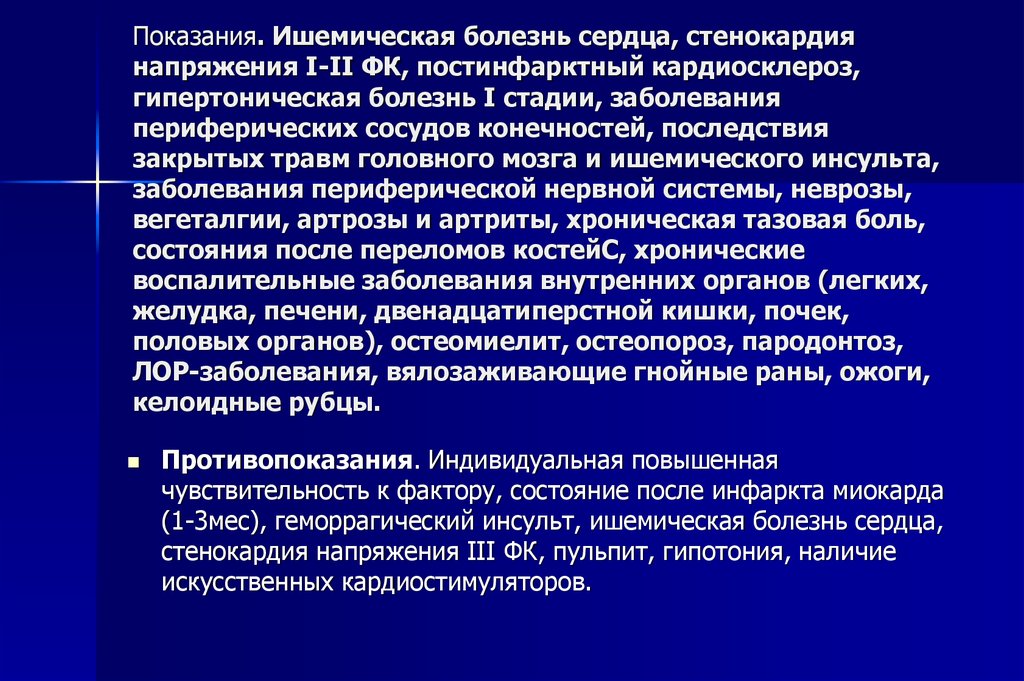 Показания. Ишемическая болезнь сердца, стенокардия напряжения I-II ФК, постинфарктный кардиосклероз, гипертоническая болезнь I стадии, заболевания периферических сосудов конечностей, последствия закрытых травм головного мозга и ишемического инсульта, заболевания периферической нервной системы, неврозы, вегеталгии, артрозы и артриты, хроническая тазовая боль, состояния после переломов костейС, хронические воспалительные заболевания внутренних органов (легких, желудка, печени, двенадцатиперстной кишки, почек, половых органов), остеомиелит, остеопороз, пародонтоз, ЛОР-заболевания, вялозаживающие гнойные раны, ожоги, келоидные рубцы.

Противопоказания. Индивидуальная повышенная чувствительность к фактору, состояние после инфаркта миокарда (1-3мес), геморрагический инсульт, ишемическая болезнь сердца, стенокардия напряжения III ФК, пульпит, гипотония, наличие искусственных кардиостимуляторов.